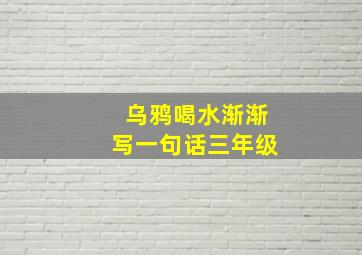 乌鸦喝水渐渐
写一句话三年级